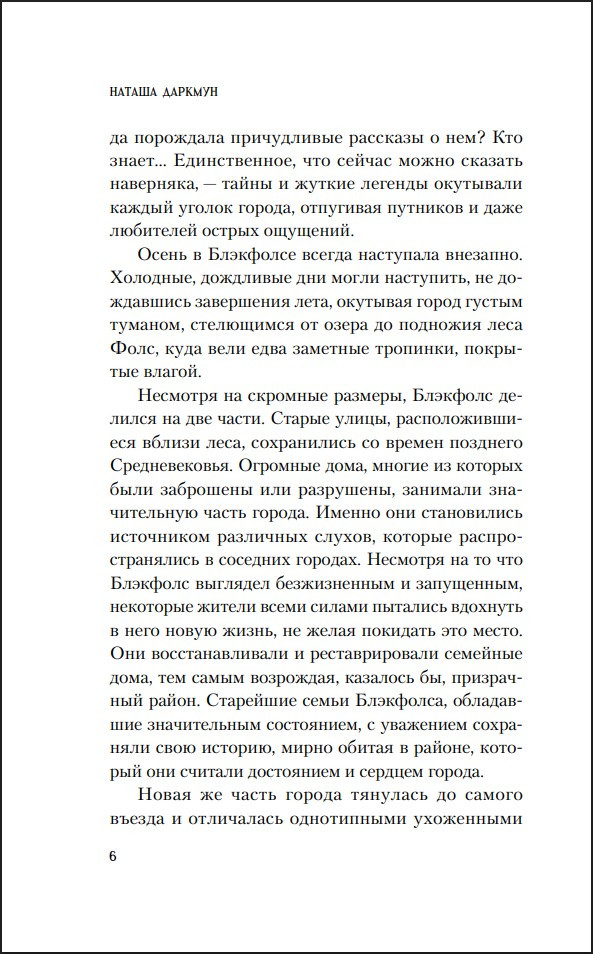 НАТАША ДАРКМУН

да порождала причудливые рассказы о нем? Кто знает... Единственное, что сейчас можно сказать наверняка, — тайны и жуткие легенды окутывали каждый уголок города, отпугивая путников и даже любителей острых ощущений.

Осень в Блэкфолсе всегда наступала внезапно. Холодные, дождливые дни могли наступить, не дождавшись завершения лета, окутывая город густым туманом, стелющимся от озера до подножия леса Фолс, куда вели едва заметные тропинки, покрытые влагой.

Несмотря на скромные размеры, Блэкфолс делился на две части. Старые улицы, расположившиеся вблизи леса, сохранились со времен позднего Средневековья. Огромные дома, многие из которых были заброшены или разрушены, занимали значительную часть города. Именно они становились источником различных слухов, которые распространялись в соседних городах. Несмотря на то что Блэкфолс выглядел безжизненным и запущенным, некоторые жители всеми силами пытались вдохнуть в него новую жизнь, не желая покидать это место. Они восстанавливали и реставрировали семейные дома, тем самым возрождая, казалось бы, призрачный район. Старейшие семьи Блэкфолса, обладавшие значительным состоянием, с уважением сохраняли свою историю, мирно обитая в районе, который они считали достоянием и сердцем города.

Новая же часть города тянулась до самого въезда и отличалась однотипными ухоженными

6